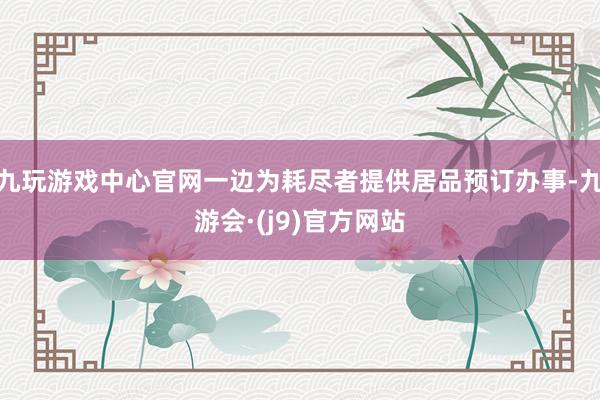 九玩游戏中心官网一边为耗尽者提供居品预订办事-九游会·(j9)官方网站